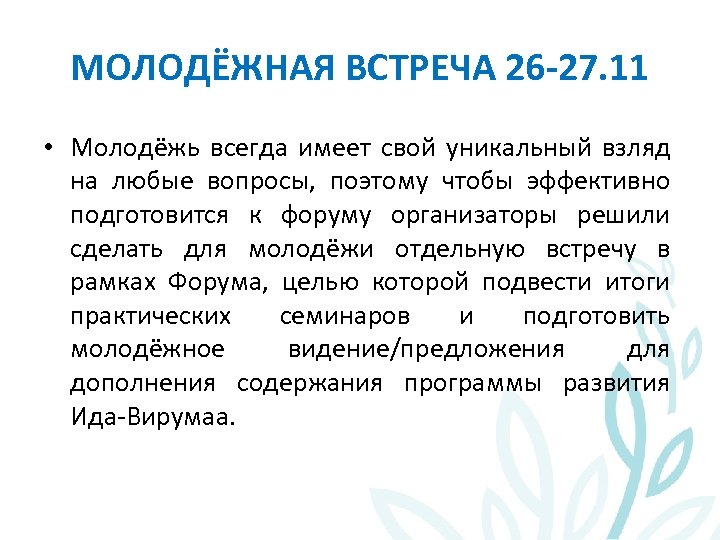 МОЛОДЁЖНАЯ ВСТРЕЧА 26-27.11

• Молодёжь всегда имеет свой уникальный взляд на любые вопросы, поэтому чтобы эффективно подготовится к форуму организаторы решили сделать для молодёжи отдельную встречу в рамках Форума, целью которой подвести итоги практических семинаров и подготовить молодёжное видение/предложения для дополнения содержания программы развития Ида-Вирумаа.